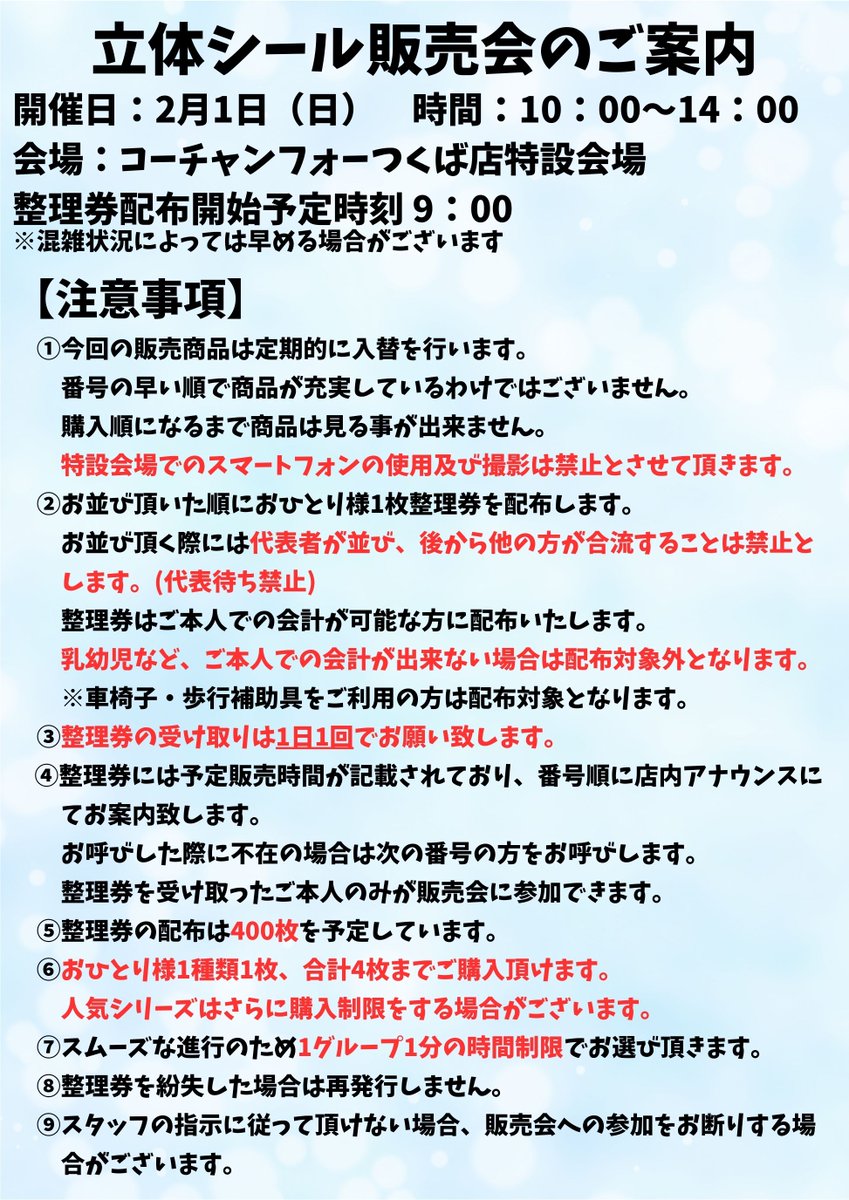 立体シール販売会のご案内

開催日：2月1日（日）　時間：10：00～14：00

会場：コーチャンフォーつくば店特設会場

整理券配布開始予定時刻 9：00
※混雑状況によっては早める場合がございます

【注意事項】

①今回の販売商品は定期的に入替を行います。
番号の早い順で商品が充実しているわけではございません。
購入順になるまで商品は見る事が出来ません。
特設会場でのスマートフォンの使用及び撮影は禁止とさせて頂きます。

②お並び頂いた順におひとり様1枚整理券を配布します。
お並び頂く際には代表者が並び、後から他の方が合流することは禁止とします。(代表待ち禁止)
整理券はご本人での会計が可能な方に配布いたします。
乳幼児など、ご本人での会計が出来ない場合は配布対象外となります。
※車椅子・歩行補助具をご利用の方は配布対象となります。

③整理券の受け取りは1日1回でお願い致します。

④整理券には予定販売時間が記載されており、番号順に店内アナウンスにてお案内致します。
お呼びした際に不在の場合は次の番号の方をお呼びします。
整理券を受け取ったご本人のみが販売会に参加できます。

⑤整理券の配布は400枚を予定しています。

⑥おひとり様1種類1枚、合計4枚までご購入頂けます。
人気シリーズはさらに購入制限をする場合がございます。

⑦スムーズな進行のため1グループ1分の時間制限でお選び頂きます。

⑧整理券を紛失した場合は再発行しません。

⑨スタッフの指示に従って頂けない場合、販売会への参加をお断りする場合がございます。